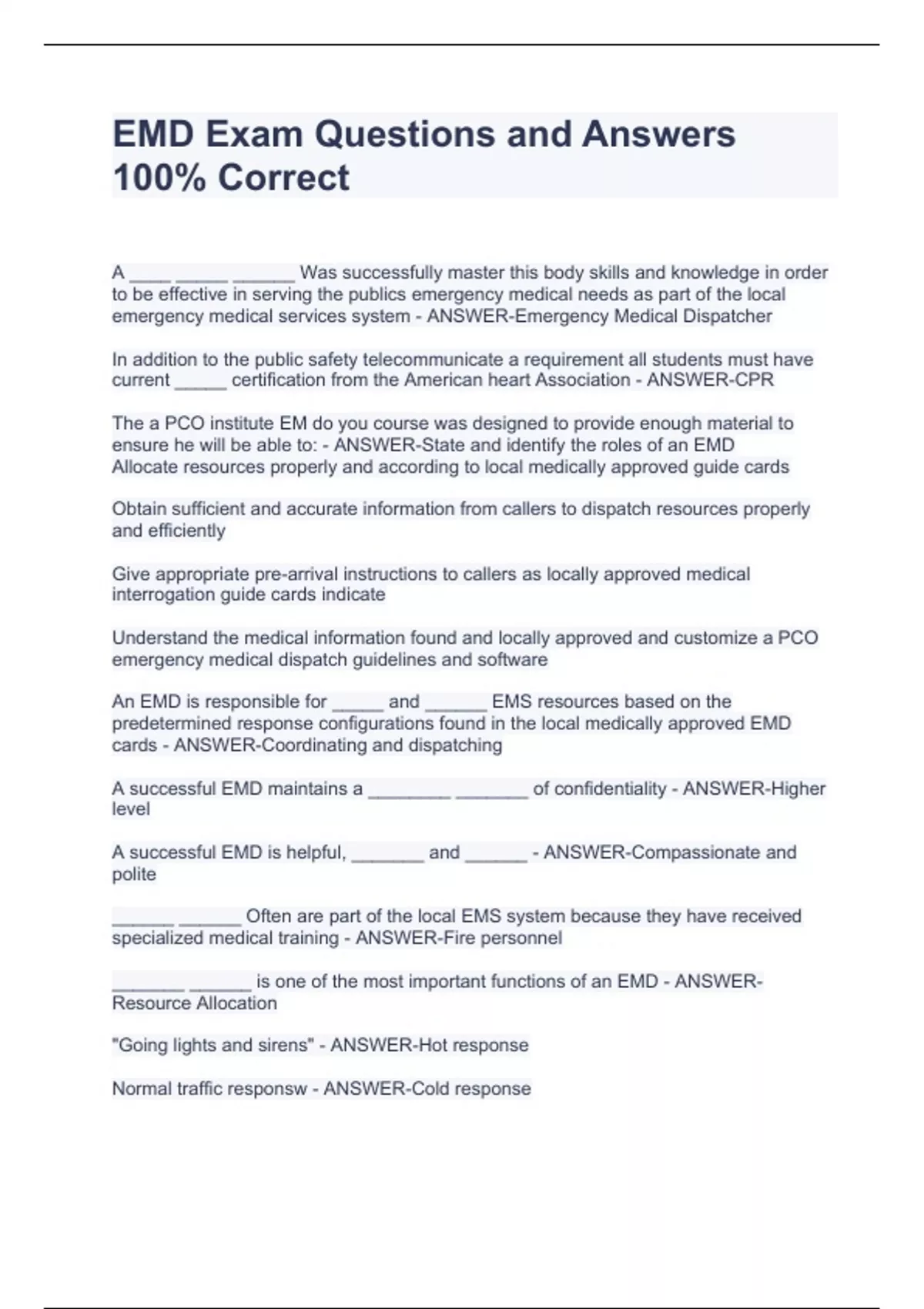 EMD Exam Questions and Answers 100% Correct

A ____ _____ ______ Was successfully master this body skills and knowledge in order to be effective in serving the publics emergency medical needs as part of the local emergency medical services system - ANSWER-Emergency Medical Dispatcher

In addition to the public safety telecommunicate a requirement all students must have current _____ certification from the American heart Association - ANSWER-CPR

The a PCO institute EM do you course was designed to provide enough material to ensure he will be able to: - ANSWER-State and identify the roles of an EMD
Allocate resources properly and according to local medically approved guide cards

Obtain sufficient and accurate information from callers to dispatch resources properly and efficiently

Give appropriate pre-arrival instructions to callers as locally approved medical interrogation guide cards indicate

Understand the medical information found and locally approved and customize a PCO emergency medical dispatch guidelines and software

An EMD is responsible for _____ and ______ EMS resources based on the predetermined response configurations found in the local medically approved EMD cards - ANSWER-Coordinating and dispatching

A successful EMD maintains a ________ _______ of confidentiality - ANSWER-Higher level

A successful EMD is helpful, _______ and ______ - ANSWER-Compassionate and polite

______ ______ Often are part of the local EMS system because they have received specialized medical training - ANSWER-Fire personnel

_______ ______ is one of the most important functions of an EMD - ANSWER-Resource Allocation

"Going lights and sirens" - ANSWER-Hot response

Normal traffic responsw - ANSWER-Cold response